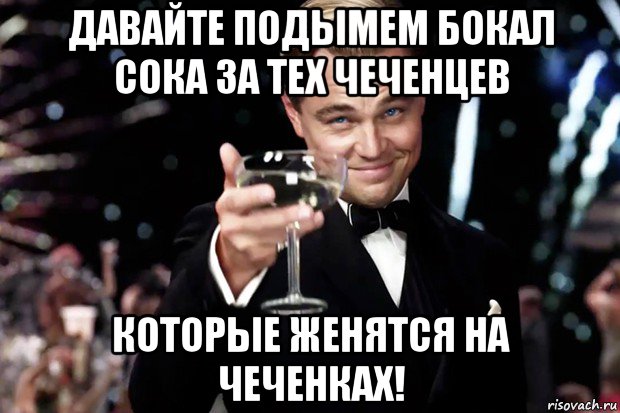 ДАВАЙТЕ ПОДЫМЕМ БОКАЛ СОКА ЗА ТЕХ ЧЕЧЕНЦЕВ

КОТОРЫЕ ЖЕНЯТСЯ НА ЧЕЧЕНКАХ!

risovach.ru